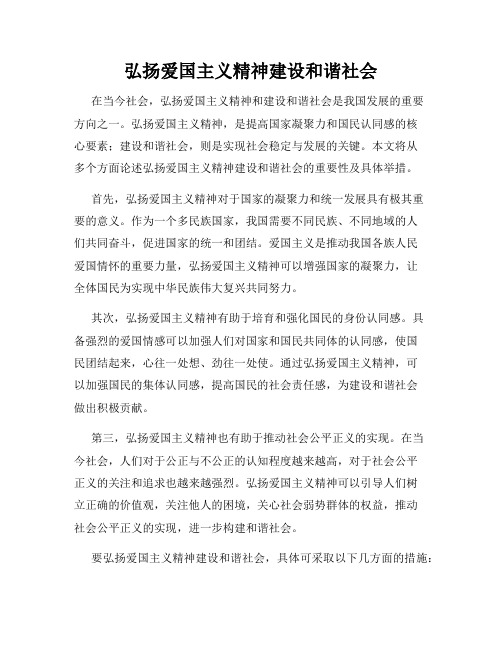 弘扬爱国主义精神建设和谐社会

在当今社会，弘扬爱国主义精神和建设和谐社会是我国发展的重要方向之一。弘扬爱国主义精神，是提高国家凝聚力和国民认同感的核心要素；建设和谐社会，则是实现社会稳定与发展的关键。本文将从多个方面论述弘扬爱国主义精神建设和谐社会的重要性及具体举措。

首先，弘扬爱国主义精神对于国家的凝聚力和统一发展具有极其重要的意义。作为一个多民族国家，我国需要不同民族、不同地域的人们共同奋斗，促进国家的统一和团结。爱国主义是推动我国各族人民爱国情怀的重要力量，弘扬爱国主义精神可以增强国家的凝聚力，让全体国民为实现中华民族伟大复兴共同努力。

其次，弘扬爱国主义精神有助于培育和强化国民的身份认同感。具备强烈的爱国情感可以加强人们对国家和国民共同体的认同感，使国民团结起来，心往一处想、劲往一处使。通过弘扬爱国主义精神，可以加强国民的集体认同感，提高国民的社会责任感，为建设和谐社会做出积极贡献。

第三，弘扬爱国主义精神也有助于推动社会公平正义的实现。在当今社会，人们对于公正与不公正的认知程度越来越高，对于社会公平正义的关注和追求也越来越强烈。弘扬爱国主义精神可以引导人们树立正确的价值观，关注他人的困境，关心社会弱势群体的权益，推动社会公平正义的实现，进一步构建和谐社会。

要弘扬爱国主义精神建设和谐社会，具体可采取以下几方面的措施：